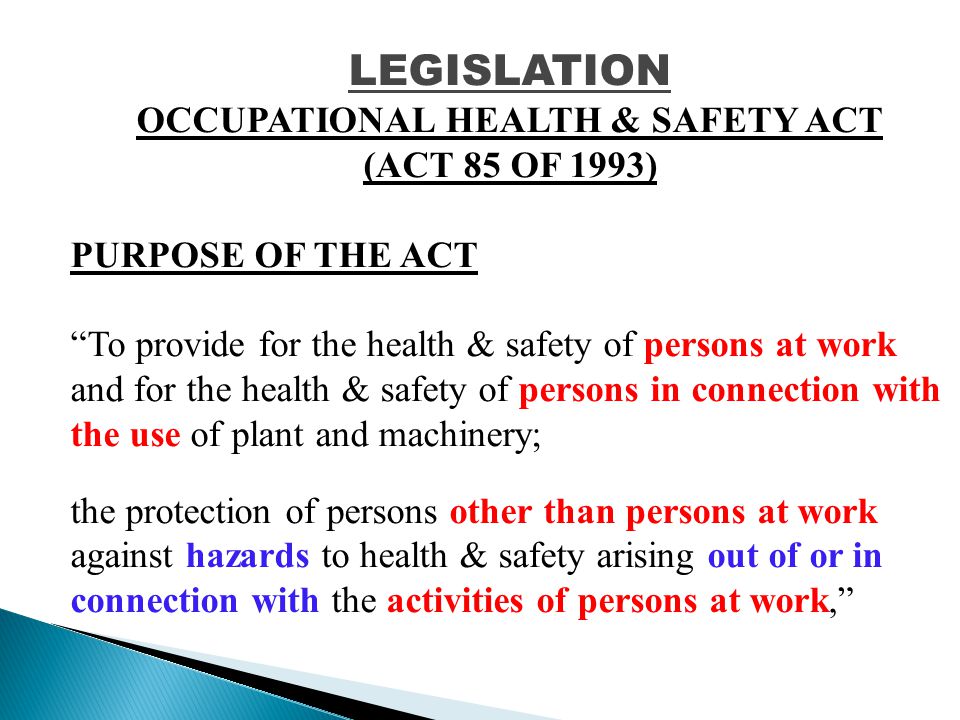 LEGISLATION
OCCUPATIONAL HEALTH & SAFETY ACT
(ACT 85 OF 1993)

PURPOSE OF THE ACT

“To provide for the health & safety of persons at work and for the health & safety of persons in connection with the use of plant and machinery;

the protection of persons other than persons at work against hazards to health & safety arising out of or in connection with the activities of persons at work,”